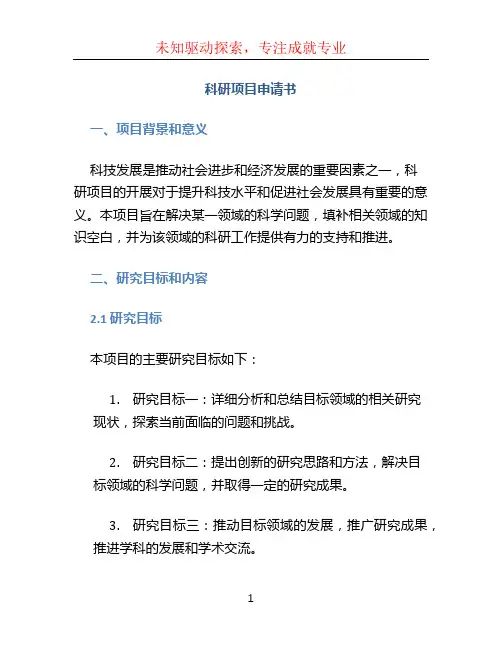 未知驱动探索，专注成就专业

科研项目申请书

一、项目背景和意义

科技发展是推动社会进步和经济发展的重要因素之一，科研项目的开展对于提升科技水平和促进社会发展具有重要的意义。本项目旨在解决某一领域的科学问题，填补相关领域的知识空白，并为该领域的科研工作提供有力的支持和推进。

二、研究目标和内容

2.1 研究目标

本项目的主要研究目标如下：

1. 研究目标一：详细分析和总结目标领域的相关研究现状，探索当前面临的问题和挑战。

2. 研究目标二：提出创新的研究思路和方法，解决目标领域的科学问题，并取得一定的研究成果。

3. 研究目标三：推动目标领域的发展，推广研究成果，推进学科的发展和学术交流。

1